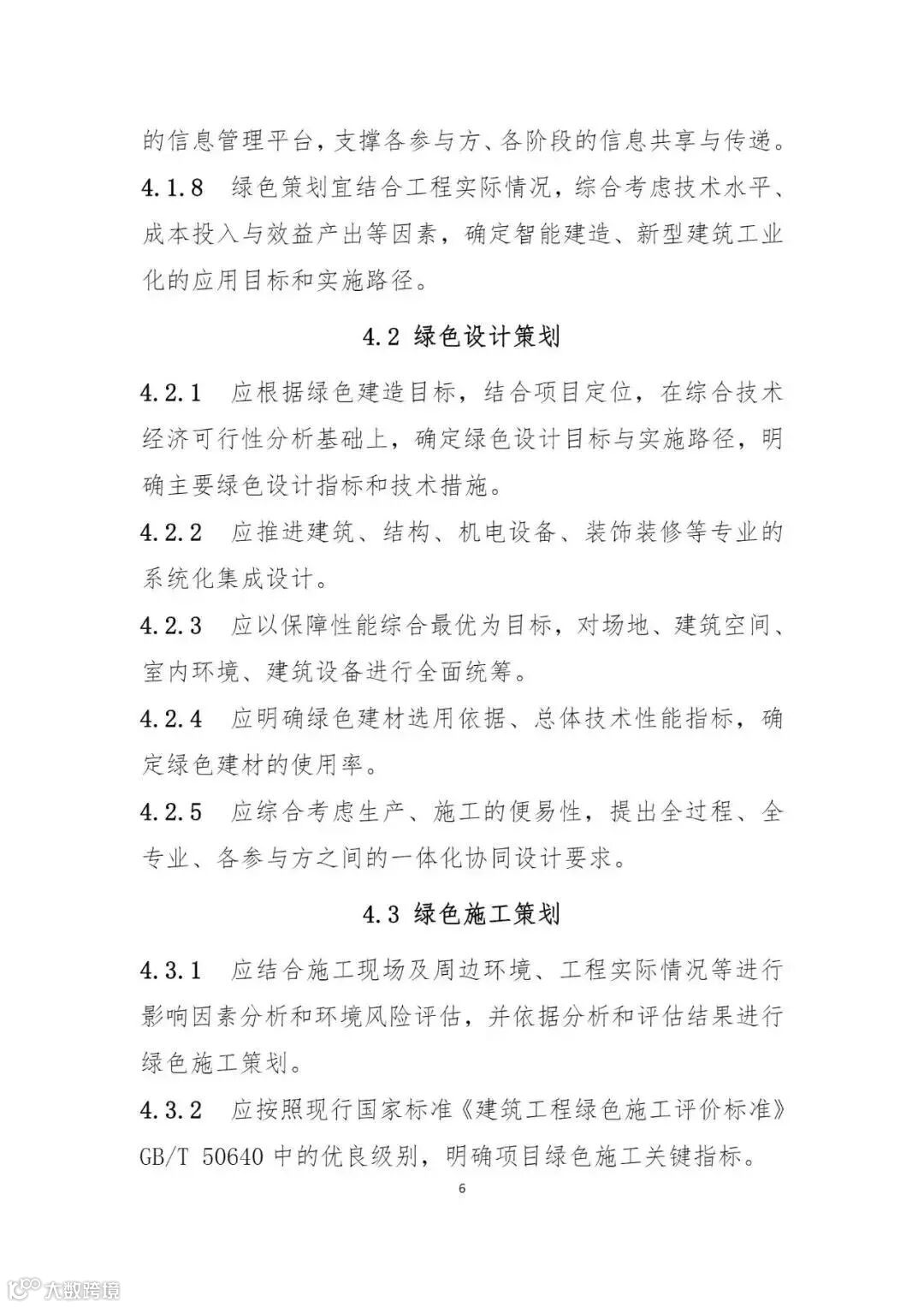 的信息管理平台，支撑各参与方、各阶段的信息共享与传递。

4.1.8 绿色策划宜结合工程实际情况，综合考虑技术水平、成本投入与效益产出等因素，确定智能建造、新型建筑工业化的应用目标和实施路径。

4.2 绿色设计策划

4.2.1 应根据绿色建造目标，结合项目定位，在综合技术经济可行性分析基础上，确定绿色设计目标与实施路径，明确主要绿色设计指标和技术措施。

4.2.2 应推进建筑、结构、机电设备、装饰装修等专业的系统化集成设计。

4.2.3 应以保障性能综合最优为目标，对场地、建筑空间、室内环境、建筑设备进行全面统筹。

4.2.4 应明确绿色建材选用依据、总体技术性能指标，确定绿色建材的使用率。

4.2.5 应综合考虑生产、施工的便易性，提出全过程、全专业、各参与方之间的一体化协同设计要求。

4.3 绿色施工策划

4.3.1 应结合施工现场及周边环境、工程实际情况等进行影响因素分析和环境风险评估，并依据分析和评估结果进行绿色施工策划。

4.3.2 应按照现行国家标准《建筑工程绿色施工评价标准》GB/T 50640 中的优良级别，明确项目绿色施工关键指标。

6

大数跨境